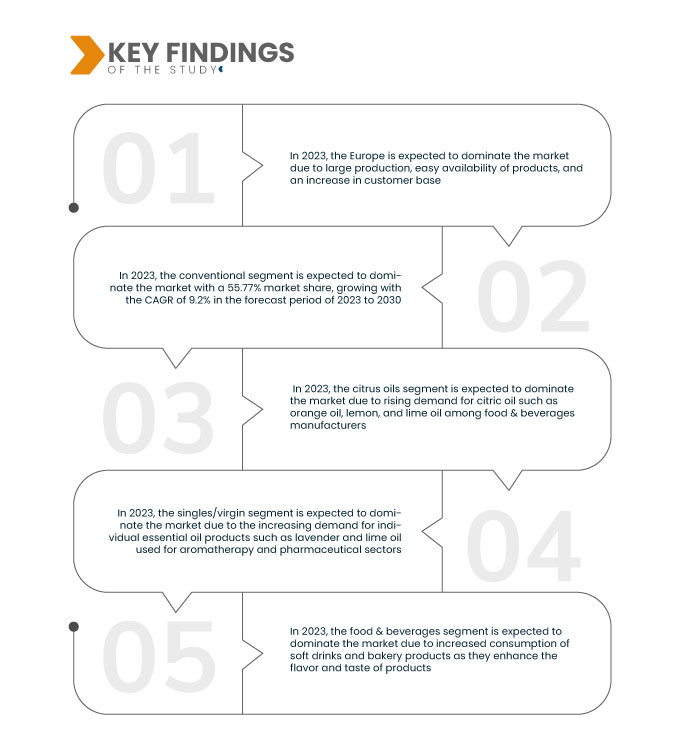 KEY FINDINGS
OF THE STUDY

01

In 2023, the Europe is expected to dominate the market due to large production, easy availability of products, and an increase in customer base

In 2023, the conventional segment is expected to dominate the market with a 55.77% market share, growing with the CAGR of 9.2% in the forecast period of 2023 to 2030

02

03

In 2023, the citrus oils segment is expected to dominate the market due to rising demand for citric oil such as orange oil, lemon, and lime oil among food & beverages manufacturers

In 2023, the singles/virgin segment is expected to dominate the market due to the increasing demand for individual essential oil products such as lavender and lime oil used for aromatherapy and pharmaceutical sectors

04

05

In 2023, the food & beverages segment is expected to dominate the market due to increased consumption of soft drinks and bakery products as they enhance the flavor and taste of products